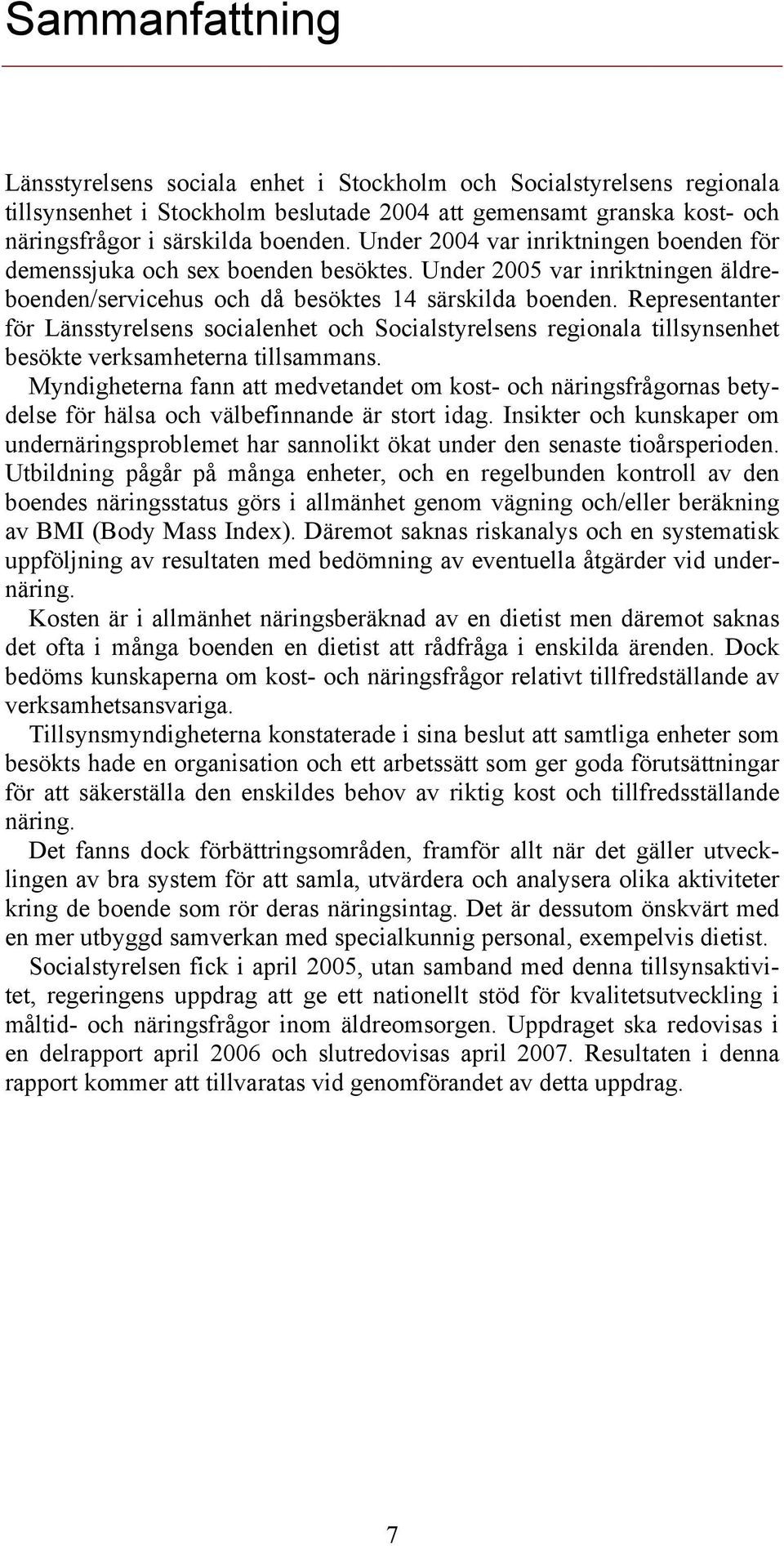 Sammanfattning

Länsstyrelsens sociala enhet i Stockholm och Socialstyrelsens regionala tillsynsenhet i Stockholm beslutade 2004 att gemensamt granska kost- och näringsfrågor i särskilda boenden. Under 2004 var inriktningen boenden för demenssjuka och sex boenden besöktes. Under 2005 var inriktningen äldreboenden/servicehus och då besöktes 14 särskilda boenden. Representanter för Länsstyrelsens socialenhet och Socialstyrelsens regionala tillsynsenhet besökte verksamheterna tillsammans.

Myndigheterna fann att medvetandet om kost- och näringsfrågornas betydelse för hälsa och välbefinnande är stort idag. Insikter och kunskaper om undernäringsproblemet har sannolikt ökat under den senaste tioårsperioden. Utbildning pågår på många enheter, och en regelbunden kontroll av den boendes näringsstatus görs i allmänhet genom vägning och/eller beräkning av BMI (Body Mass Index). Däremot saknas riskanalys och en systematisk uppföljning av resultaten med bedömning av eventuella åtgärder vid undernäring.

Kosten är i allmänhet näringsberäknad av en dietist men däremot saknas det ofta i många boenden en dietist att rådfråga i enskilda ärenden. Dock bedöms kunskaperna om kost- och näringsfrågor relativt tillfredställande av verksamhetsansvariga.

Tillsynsmyndigheterna konstaterade i sina beslut att samtliga enheter som besökts hade en organisation och ett arbetssätt som ger goda förutsättningar för att säkerställa den enskildes behov av riktig kost och tillfredsställande näring.

Det fanns dock förbättringsområden, framför allt när det gäller utvecklingen av bra system för att samla, utvärdera och analysera olika aktiviteter kring de boende som rör deras näringsintag. Det är dessutom önskvärt med en mer utbyggd samverkan med specialkunnig personal, exempelvis dietist.

Socialstyrelsen fick i april 2005, utan samband med denna tillsynsaktivitet, regeringens uppdrag att ge ett nationellt stöd för kvalitetsutveckling i måltid- och näringsfrågor inom äldreomsorgen. Uppdraget ska redovisas i en delrapport april 2006 och slutredovisas april 2007. Resultaten i denna rapport kommer att tillvaratas vid genomförandet av detta uppdrag.

7